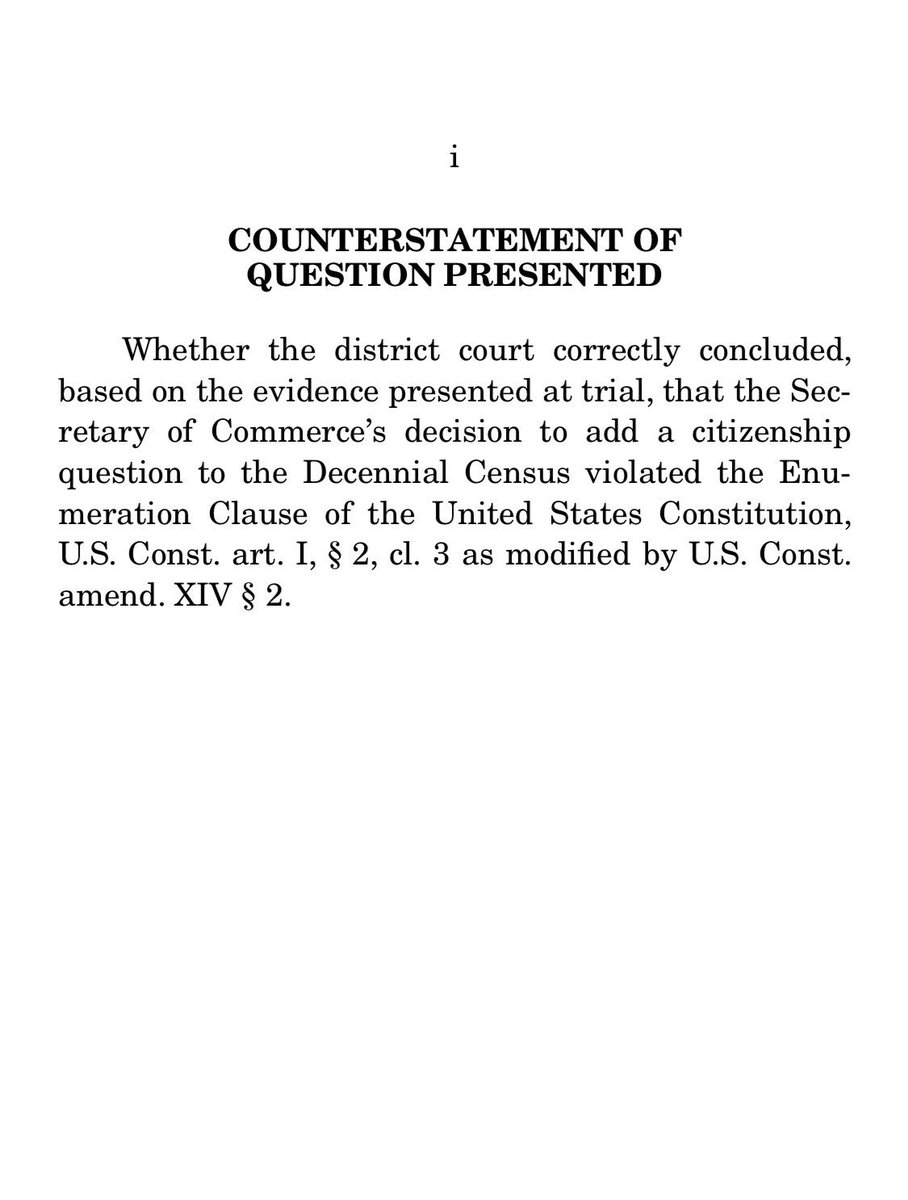 i

COUNTERSTATEMENT OF QUESTION PRESENTED

Whether the district court correctly concluded, based on the evidence presented at trial, that the Secretary of Commerce's decision to add a citizenship question to the Decennial Census violated the Enumeration Clause of the United States Constitution, U.S. Const. art. I, § 2, cl. 3 as modified by U.S. Const. amend. XIV § 2.